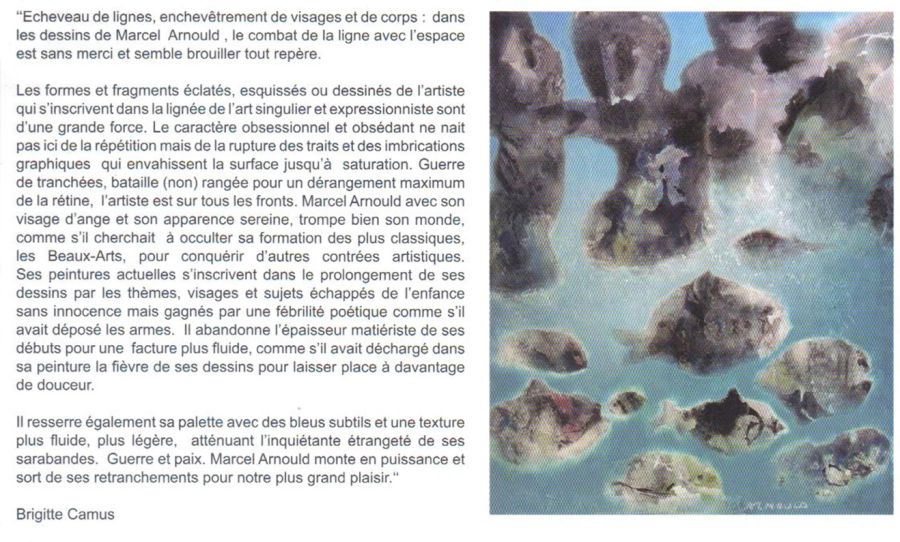 "Echeveau de lignes, enchevêtrement de visages et de corps : dans les dessins de Marcel Arnould , le combat de la ligne avec l'espace est sans merci et semble brouiller tout repère.

Les formes et fragments éclatés, esquissés ou dessinés de l'artiste qui s'inscrivent dans la lignée de l'art singulier et expressionniste sont d'une grande force. Le caractère obsessionnel et obsédant ne nait pas ici de la répétition mais de la rupture des traits et des imbrications graphiques qui envahissent la surface jusqu'à saturation. Guerre de tranchées, bataille (non) rangée pour un dérangement maximum de la rétine, l'artiste est sur tous les fronts. Marcel Arnould avec son visage d'ange et son apparence sereine, trompe bien son monde, comme s'il cherchait à occulter sa formation des plus classiques, les Beaux-Arts, pour conquérir d'autres contrées artistiques. Ses peintures actuelles s'inscrivent dans le prolongement de ses dessins par les thèmes, visages et sujets échappés de l'enfance sans innocence mais gagnés par une fébrilité poétique comme s'il avait déposé les armes. Il abandonne l'épaisseur matiériste de ses débuts pour une facture plus fluide, comme s'il avait déchargé dans sa peinture la fièvre de ses dessins pour laisser place à davantage de douceur.

Il resserre également sa palette avec des bleus subtils et une texture plus fluide, plus légère, atténuant l'inquiétante étrangeté de ses sarabandes. Guerre et paix. Marcel Arnould monte en puissance et sort de ses retranchements pour notre plus grand plaisir."

Brigitte Camus

ARNOULD